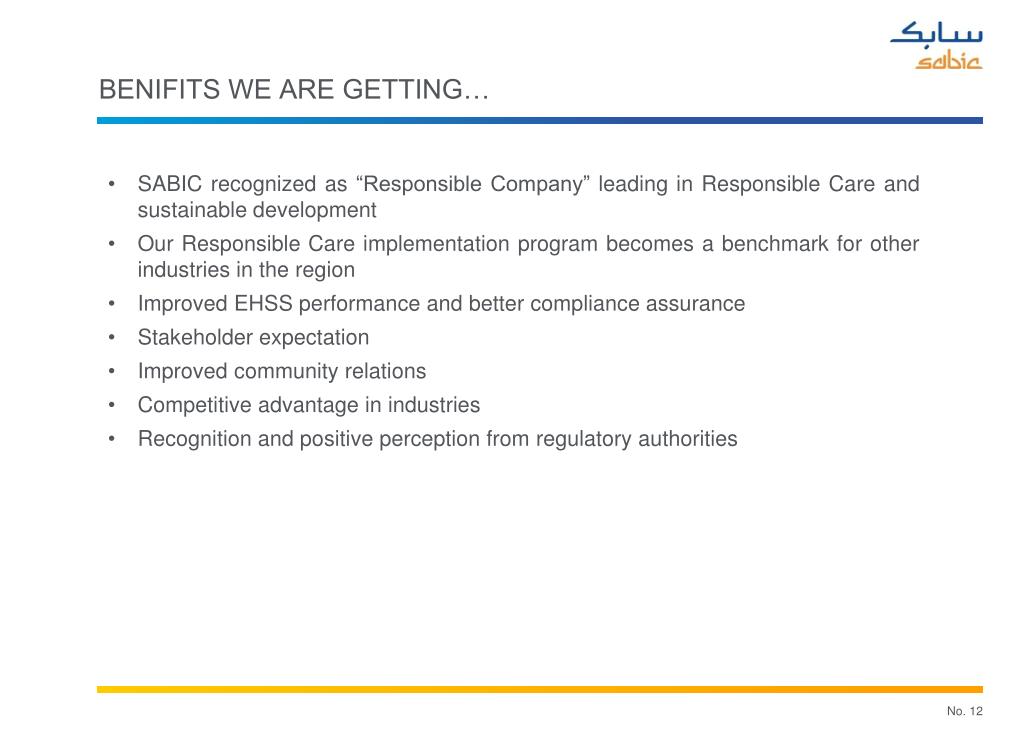 سابك
sabic

BENIFITS WE ARE GETTING…

• SABIC recognized as “Responsible Company” leading in Responsible Care and sustainable development
• Our Responsible Care implementation program becomes a benchmark for other industries in the region
• Improved EHSS performance and better compliance assurance
• Stakeholder expectation
• Improved community relations
• Competitive advantage in industries
• Recognition and positive perception from regulatory authorities

No. 12